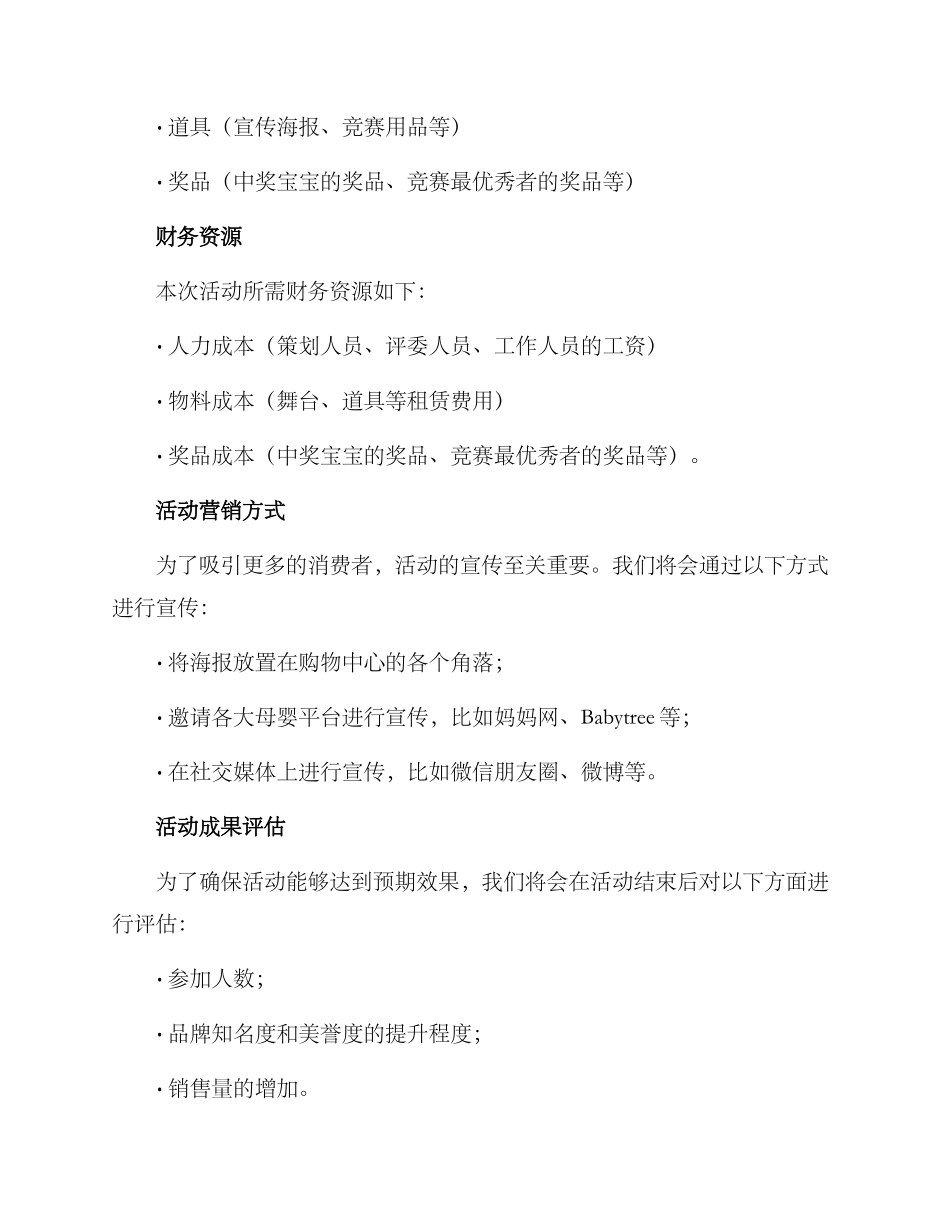 · 道具（宣传海报、竞赛用品等）

· 奖品（中奖宝宝的奖品、竞赛最优秀者的奖品等）

财务资源

本次活动所需财务资源如下：

· 人力成本（策划人员、评委人员、工作人员的工资）

· 物料成本（舞台、道具等租赁费用）

· 奖品成本（中奖宝宝的奖品、竞赛最优秀者的奖品等）。

活动营销方式

为了吸引更多的消费者，活动的宣传至关重要。我们将会通过以下方式进行宣传：

· 将海报放置在购物中心的各个角落；

· 邀请各大母婴平台进行宣传，比如妈妈网、Babytree 等；

· 在社交媒体上进行宣传，比如微信朋友圈、微博等。

活动成果评估

为了确保活动能够达到预期效果，我们将会在活动结束后对以下方面进行评估：

· 参加人数；

· 品牌知名度和美誉度的提升程度；

· 销售量的增加。